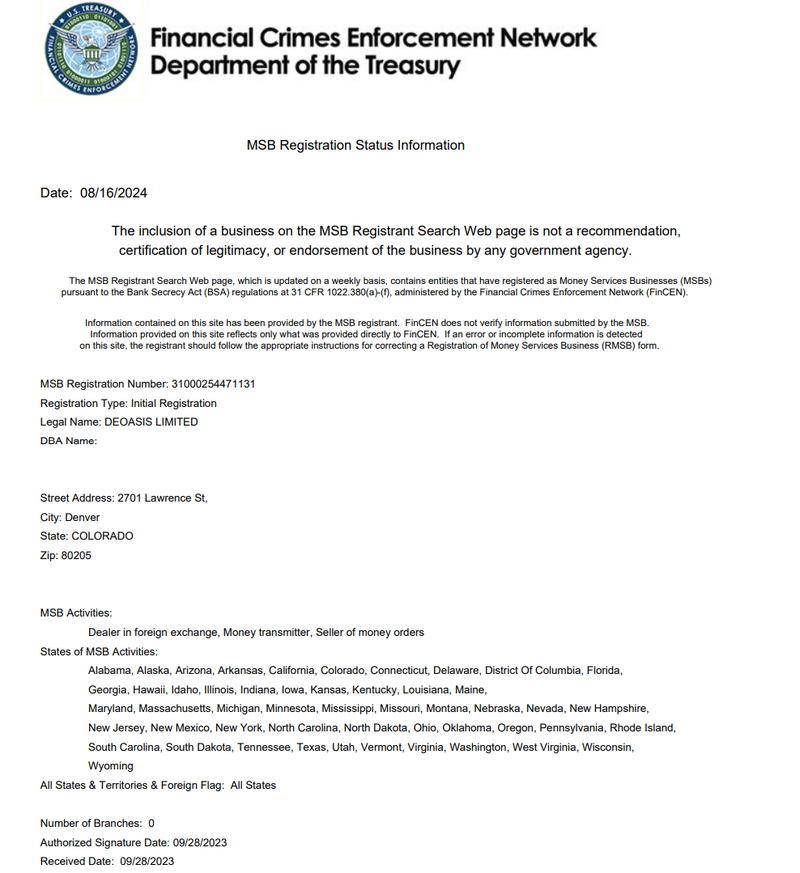 U.S. TREASURY
FINANCIAL CRIMES ENFORCEMENT NETWORK

Financial Crimes Enforcement Network
Department of the Treasury

MSB Registration Status Information

Date: 08/16/2024

The inclusion of a business on the MSB Registrant Search Web page is not a recommendation, certification of legitimacy, or endorsement of the business by any government agency.

The MSB Registrant Search Web page, which is updated on a weekly basis, contains entities that have registered as Money Services Businesses (MSBs) pursuant to the Bank Secrecy Act (BSA) regulations at 31 CFR 1022.380(a)-(f), administered by the Financial Crimes Enforcement Network (FinCEN).

Information contained on this site has been provided by the MSB registrant. FinCEN does not verify information submitted by the MSB. Information provided on this site reflects only what was provided directly to FinCEN. If an error or incomplete information is detected on this site, the registrant should follow the appropriate instructions for correcting a Registration of Money Services Business (RMSB) form.

MSB Registration Number: 31000254471131
Registration Type: Initial Registration
Legal Name: DEOASIS LIMITED
DBA Name:

Street Address: 2701 Lawrence St,
City: Denver
State: COLORADO
Zip: 80205

MSB Activities:
Dealer in foreign exchange, Money transmitter, Seller of money orders
States of MSB Activities:
Alabama, Alaska, Arizona, Arkansas, California, Colorado, Connecticut, Delaware, District Of Columbia, Florida, Georgia, Hawaii, Idaho, Illinois, Indiana, Iowa, Kansas, Kentucky, Louisiana, Maine, Maryland, Massachusetts, Michigan, Minnesota, Mississippi, Missouri, Montana, Nebraska, Nevada, New Hampshire, New Jersey, New Mexico, New York, North Carolina, North Dakota, Ohio, Oklahoma, Oregon, Pennsylvania, Rhode Island, South Carolina, South Dakota, Tennessee, Texas, Utah, Vermont, Virginia, Washington, West Virginia, Wisconsin, Wyoming
All States & Territories & Foreign Flag: All States

Number of Branches: 0
Authorized Signature Date: 09/28/2023
Received Date: 09/28/2023